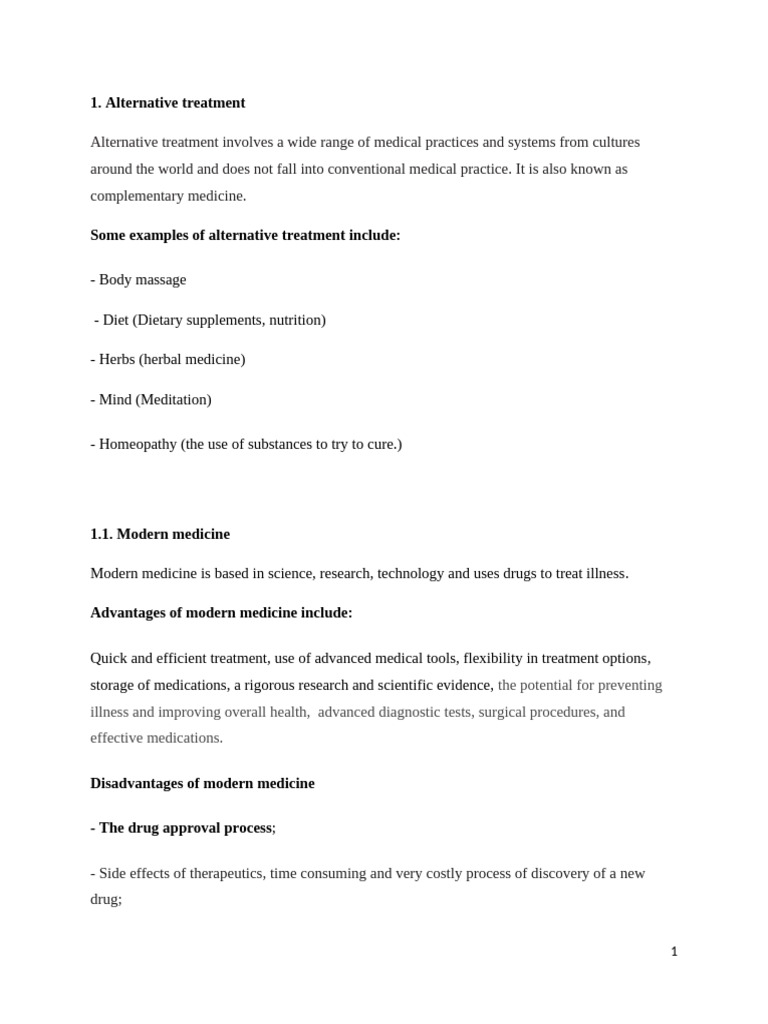 1. Alternative treatment

Alternative treatment involves a wide range of medical practices and systems from cultures around the world and does not fall into conventional medical practice. It is also known as complementary medicine.

Some examples of alternative treatment include:

- Body massage

- Diet (Dietary supplements, nutrition)

- Herbs (herbal medicine)

- Mind (Meditation)

- Homeopathy (the use of substances to try to cure.)

1.1. Modern medicine

Modern medicine is based in science, research, technology and uses drugs to treat illness.

Advantages of modern medicine include:

Quick and efficient treatment, use of advanced medical tools, flexibility in treatment options, storage of medications, a rigorous research and scientific evidence, the potential for preventing illness and improving overall health, advanced diagnostic tests, surgical procedures, and effective medications.

Disadvantages of modern medicine

- The drug approval process;

- Side effects of therapeutics, time consuming and very costly process of discovery of a new drug;

1